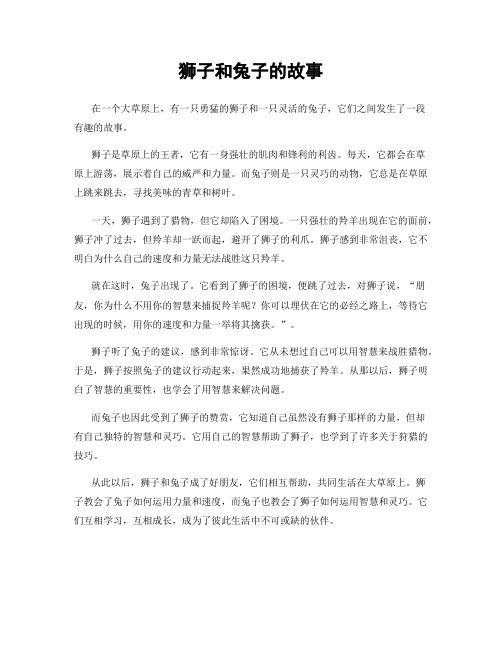 狮子和兔子的故事

在一个大草原上，有一只勇猛的狮子和一只灵活的兔子，它们之间发生了一段有趣的故事。

狮子是草原上的王者，它有一身强壮的肌肉和锋利的利齿。每天，它都会在草原上游荡，展示着自己的威严和力量。而兔子则是一只灵巧的动物，它总是在草原上跳来跳去，寻找美味的青草和树叶。

一天，狮子遇到了猎物，但它却陷入了困境。一只强壮的羚羊出现在它的面前，狮子冲了过去，但羚羊却一跃而起，避开了狮子的利爪。狮子感到非常沮丧，它不明白为什么自己的速度和力量无法战胜这只羚羊。

就在这时，兔子出现了。它看到了狮子的困境，便跳了过去，对狮子说，“朋友，你为什么不用你的智慧来捕捉羚羊呢？你可以埋伏在它的必经之路上，等待它出现的时候，用你的速度和力量一举将其擒获。”。

狮子听了兔子的建议，感到非常惊讶。它从未想过自己可以用智慧来战胜猎物。于是，狮子按照兔子的建议行动起来，果然成功地捕获了羚羊。从那以后，狮子明白了智慧的重要性，也学会了用智慧来解决问题。

而兔子也因此受到了狮子的赞赏，它知道自己虽然没有狮子那样的力量，但却有自己独特的智慧和灵巧。它用自己的智慧帮助了狮子，也学到了许多关于狩猎的技巧。

从此以后，狮子和兔子成了好朋友，它们相互帮助，共同生活在大草原上。狮子教会了兔子如何运用力量和速度，而兔子也教会了狮子如何运用智慧和灵巧。它们互相学习，互相成长，成为了彼此生活中不可或缺的伙伴。